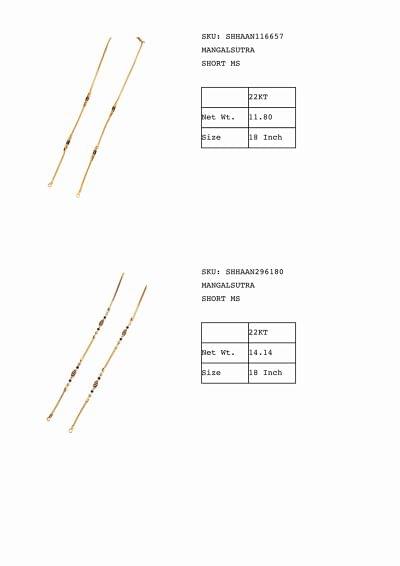 SKU: SHHAAN116657
MANGALSUTRA
SHORT MS

| | 22KT |
|---|---|
| Net Wt. | 11.80 |
| Size | 18 Inch |

SKU: SHHAAN296180
MANGALSUTRA
SHORT MS

| | 22KT |
|---|---|
| Net Wt. | 14.14 |
| Size | 18 Inch |